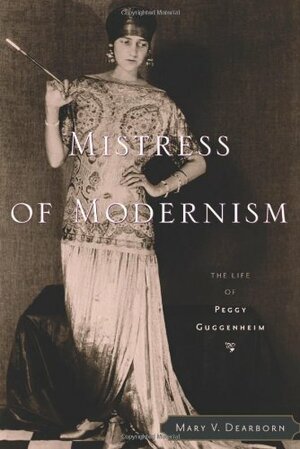 MISTRESS OF MODERNISM

THE LIFE OF PEGGY GUGGENHEIM

MARY V. DEARBORN